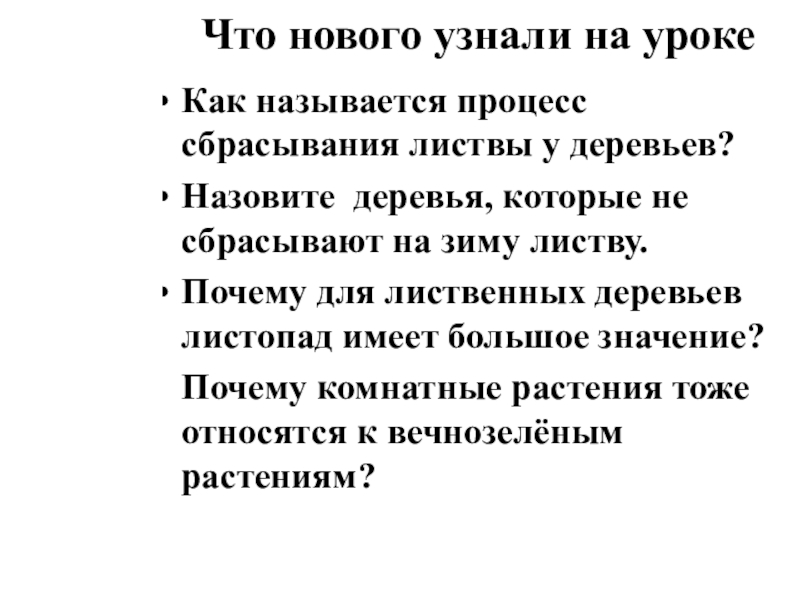 Что нового узнали на уроке

• Как называется процесс сбрасывания листвы у деревьев?

• Назовите деревья, которые не сбрасывают на зиму листву.

• Почему для лиственных деревьев листопад имеет большое значение?

Почему комнатные растения тоже относятся к вечнозелёным растениям?